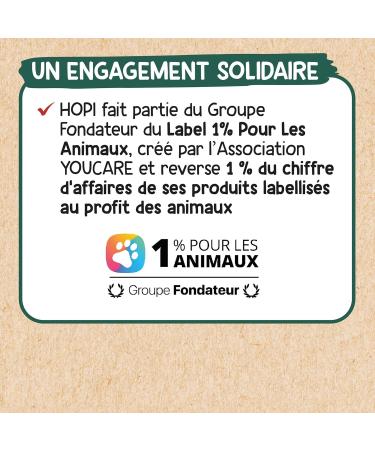 UN ENGAGEMENT SOLIDAIRE

✔ HOPI fait partie du Groupe Fondateur du Label 1% Pour Les Animaux, créé par l'Association YOUCARE et reverse 1 % du chiffre d'affaires de ses produits labellisés au profit des animaux

1 % POUR LES ANIMAUX

Groupe Fondateur